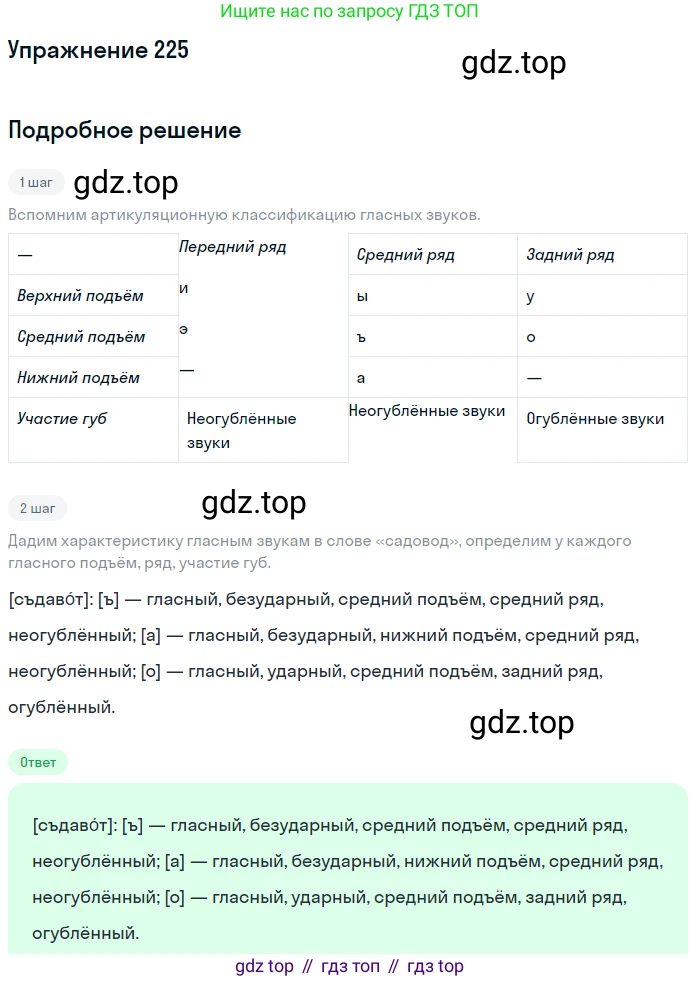 Ищите нас по запросу ГДЗ ТОП

Упражнение 225

Подробное решение

1 шаг

Вспомним артикуляционную классификацию гласных звуков.

| — | Передний ряд | Средний ряд | Задний ряд |
|---|---|---|---|
| Верхний подъём | и | ы | у |
| Средний подъём | э | ъ | о |
| Нижний подъём | — | а | — |
| Участие губ | Неогублённые звуки | Неогублённые звуки | Огублённые звуки |

2 шаг

Дадим характеристику гласным звукам в слове «садовод», определим у каждого гласного подъём, ряд, участие губ.

[съдаво́т]: [ъ] — гласный, безударный, средний подъём, средний ряд, неогублённый; [а] — гласный, безударный, нижний подъём, средний ряд, неогублённый; [о] — гласный, ударный, средний подъём, задний ряд, огублённый.

Ответ

[съдаво́т]: [ъ] — гласный, безударный, средний подъём, средний ряд, неогублённый; [а] — гласный, безударный, нижний подъём, средний ряд, неогублённый; [о] — гласный, ударный, средний подъём, задний ряд, огублённый.

gdz top // гдз топ // гдз top

gdz.top